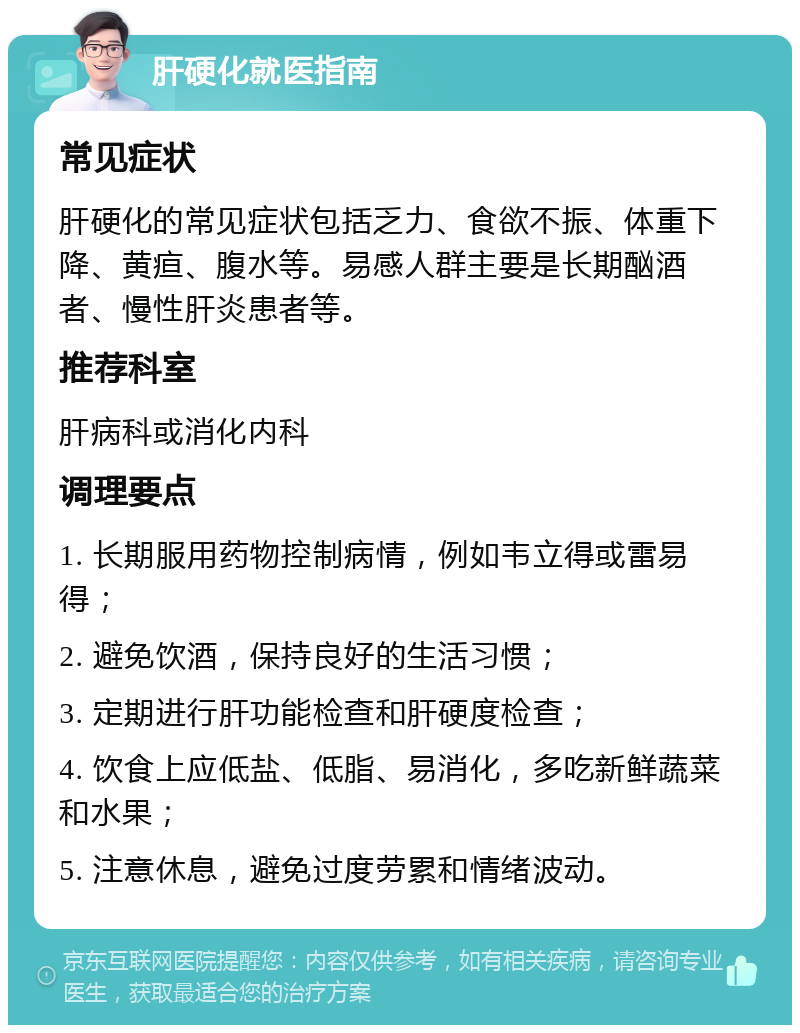 肝硬化就医指南

常见症状

肝硬化的常见症状包括乏力、食欲不振、体重下降、黄疸、腹水等。易感人群主要是长期酗酒者、慢性肝炎患者等。

推荐科室

肝病科或消化内科

调理要点

1. 长期服用药物控制病情，例如韦立得或雷易得；

2. 避免饮酒，保持良好的生活习惯；

3. 定期进行肝功能检查和肝硬度检查；

4. 饮食上应低盐、低脂、易消化，多吃新鲜蔬菜和水果；

5. 注意休息，避免过度劳累和情绪波动。

京东互联网医院提醒您：内容仅供参考，如有相关疾病，请咨询专业医生，获取最适合您的治疗方案